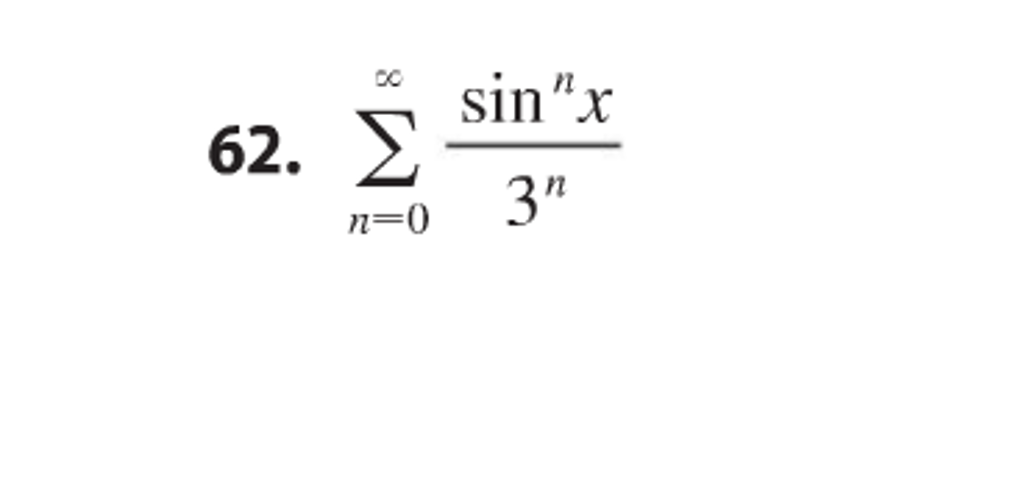 62. $\sum_{n=0}^{\infty} \frac{\sin^n x}{3^n}$